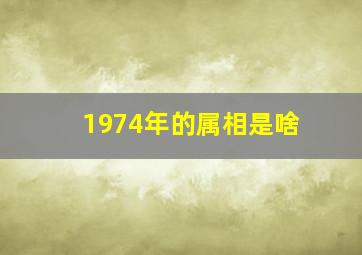 1974年的属相是啥